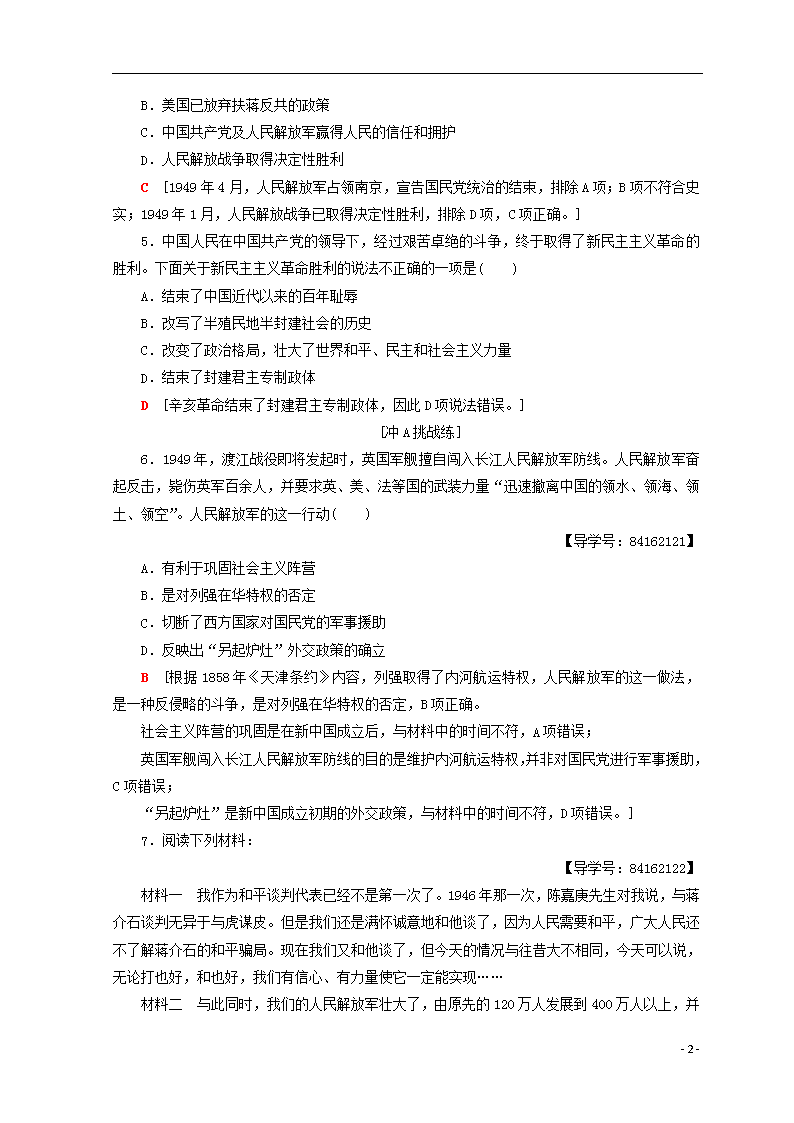 B．美国已放弃扶蒋反共的政策

C．中国共产党及人民解放军赢得人民的信任和拥护

D．人民解放战争取得决定性胜利

C ［1949年4月，人民解放军占领南京，宣告国民党统治的结束，排除A项；B项不符合史实；1949年1月，人民解放战争已取得决定性胜利，排除D项，C项正确。］

5．中国人民在中国共产党的领导下，经过艰苦卓绝的斗争，终于取得了新民主主义革命的胜利。下面关于新民主主义革命胜利的说法不正确的一项是(　　)

A．结束了中国近代以来的百年耻辱

B．改写了半殖民地半封建社会的历史

C．改变了政治格局，壮大了世界和平、民主和社会主义力量

D．结束了封建君主专制政体

D ［辛亥革命结束了封建君主专制政体，因此D项说法错误。］

[冲A挑战练]

6．1949年，渡江战役即将发起时，英国军舰擅自闯入长江人民解放军防线。人民解放军奋起反击，毙伤英军百余人，并要求英、美、法等国的武装力量“迅速撤离中国的领水、领海、领土、领空”。人民解放军的这一行动(　　)

【导学号：84162121】

A．有利于巩固社会主义阵营

B．是对列强在华特权的否定

C．切断了西方国家对国民党的军事援助

D．反映出“另起炉灶”外交政策的确立

B ［根据1858年《天津条约》内容，列强取得了内河航运特权，人民解放军的这一做法，是一种反侵略的斗争，是对列强在华特权的否定，B项正确。

社会主义阵营的巩固是在新中国成立后，与材料中的时间不符，A项错误；

英国军舰闯入长江人民解放军防线的目的是维护内河航运特权，并非对国民党进行军事援助，C项错误；

“另起炉灶”是新中国成立初期的外交政策，与材料中的时间不符，D项错误。］

7．阅读下列材料：

【导学号：84162122】

材料一　我作为和平谈判代表已经不是第一次了。1946年那一次，陈嘉庚先生对我说，与蒋介石谈判无异于与虎谋皮。但是我们还是满怀诚意地和他谈了，因为人民需要和平，广大人民还不了解蒋介石的和平骗局。现在我们又和他谈了，但今天的情况与往昔大不相同，今天可以说，无论打也好，和也好，我们有信心、有力量使它一定能实现……

材料二　与此同时，我们的人民解放军壮大了，由原先的120万人发展到400万人以上，并

- 2 -